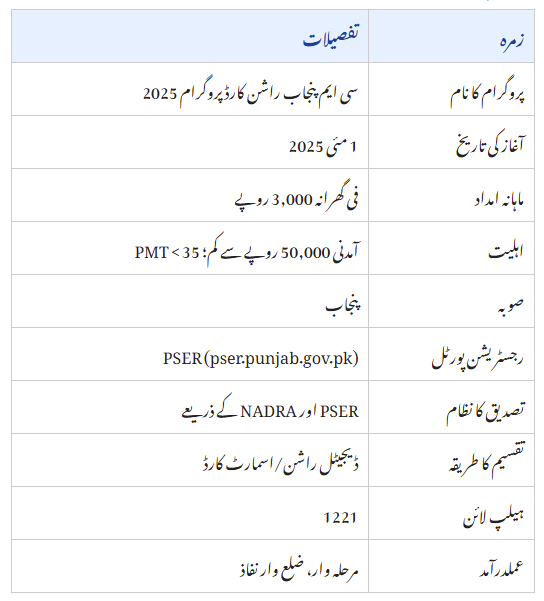 | زمرہ | تفصیلات |
|---|---|
| پروگرام کا نام | سی ایم پنجاب راشن کارڈ پروگرام 2025 |
| آغاز کی تاریخ | 1 مئی 2025 |
| ماہانہ امداد | فی گھرانہ 3,000 روپے |
| اہلیت | آمدنی 50,000 روپے سے کم؛ PMT < 35 |
| صوبہ | پنجاب |
| رجسٹریشن پورٹل | PSER (pser.punjab.gov.pk) |
| تصدیق کا نظام | PSER اور NADRA کے ذریعے |
| تقسیم کا طریقہ | ڈیجیٹل راشن / اسمارٹ کارڈ |
| ہیلپ لائن | 1221 |
| عملدرآمد | مرحلہ وار، ضلع وار نفاذ |